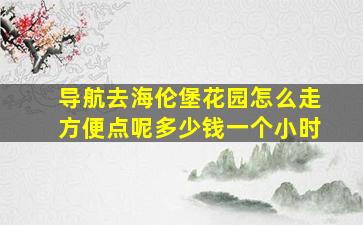 导航去海伦堡花园怎么走方便点呢多少钱一个小时